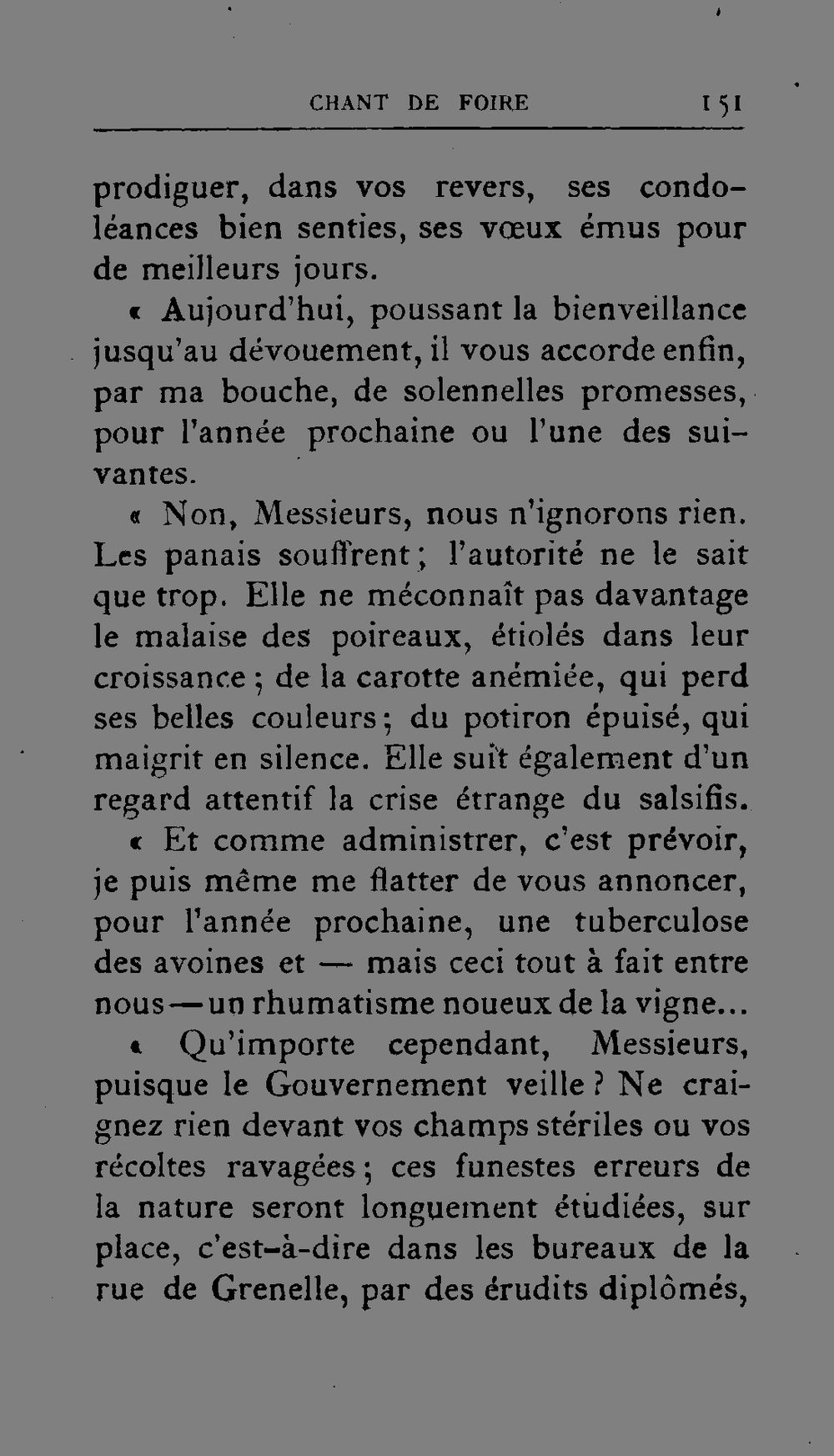 CHANT DE FOIRE 151

prodiguer, dans vos revers, ses condoléances bien senties, ses vœux émus pour de meilleurs jours.

« Aujourd'hui, poussant la bienveillance jusqu'au dévouement, il vous accorde enfin, par ma bouche, de solennelles promesses, pour l'année prochaine ou l'une des suivantes.

« Non, Messieurs, nous n'ignorons rien. Les panais souffrent ; l'autorité ne le sait que trop. Elle ne méconnaît pas davantage le malaise des poireaux, étiolés dans leur croissance ; de la carotte anémiée, qui perd ses belles couleurs ; du potiron épuisé, qui maigrit en silence. Elle suit également d'un regard attentif la crise étrange du salsifis.

« Et comme administrer, c'est prévoir, je puis même me flatter de vous annoncer, pour l'année prochaine, une tuberculose des avoines et — mais ceci tout à fait entre nous — un rhumatisme noueux de la vigne...

« Qu'importe cependant, Messieurs, puisque le Gouvernement veille ? Ne craignez rien devant vos champs stériles ou vos récoltes ravagées ; ces funestes erreurs de la nature seront longuement étudiées, sur place, c'est-à-dire dans les bureaux de la rue de Grenelle, par des érudits diplômés,